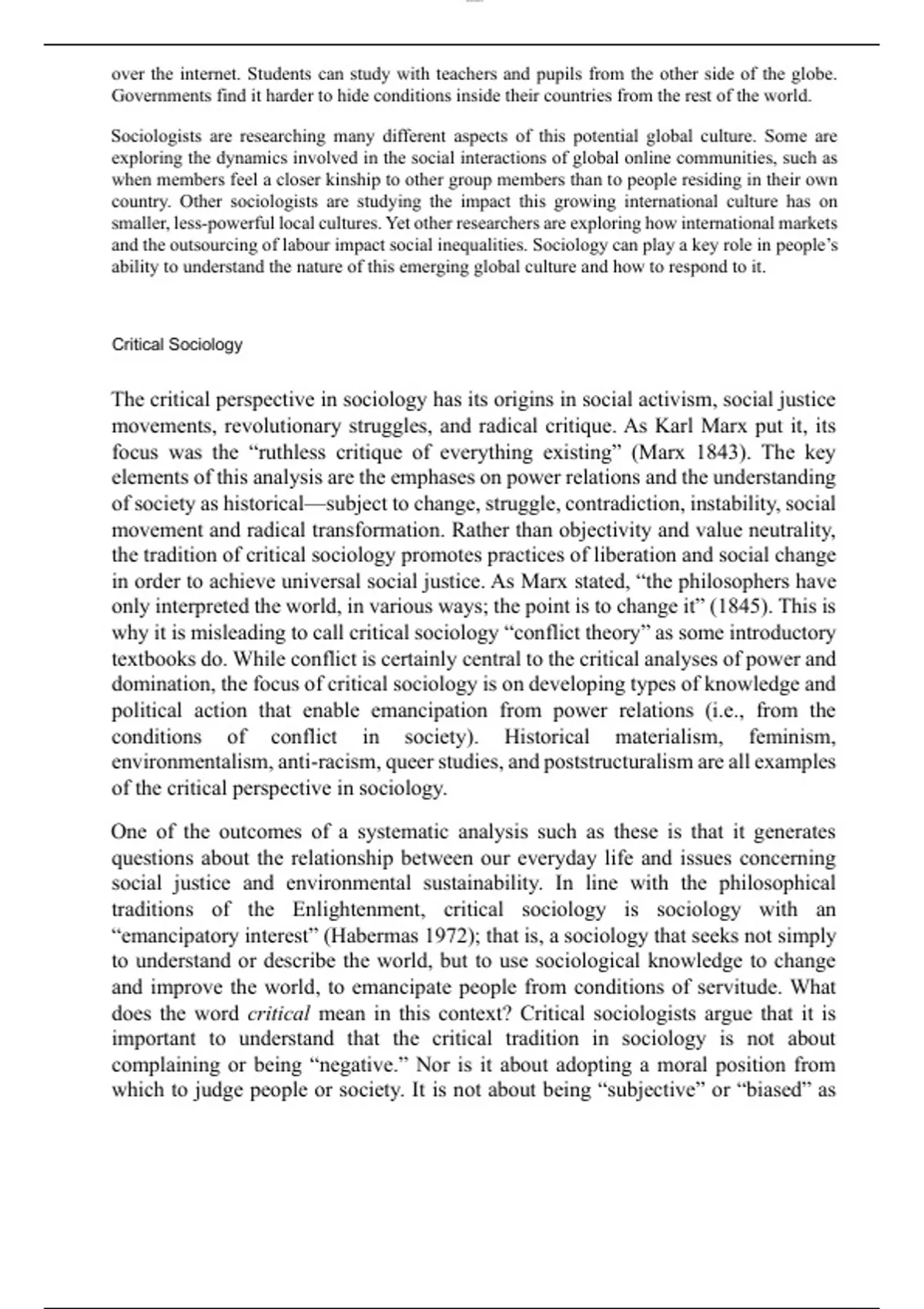 over the internet. Students can study with teachers and pupils from the other side of the globe. Governments find it harder to hide conditions inside their countries from the rest of the world.

Sociologists are researching many different aspects of this potential global culture. Some are exploring the dynamics involved in the social interactions of global online communities, such as when members feel a closer kinship to other group members than to people residing in their own country. Other sociologists are studying the impact this growing international culture has on smaller, less-powerful local cultures. Yet other researchers are exploring how international markets and the outsourcing of labour impact social inequalities. Sociology can play a key role in people's ability to understand the nature of this emerging global culture and how to respond to it.

Critical Sociology

The critical perspective in sociology has its origins in social activism, social justice movements, revolutionary struggles, and radical critique. As Karl Marx put it, its focus was the "ruthless critique of everything existing" (Marx 1843). The key elements of this analysis are the emphases on power relations and the understanding of society as historical—subject to change, struggle, contradiction, instability, social movement and radical transformation. Rather than objectivity and value neutrality, the tradition of critical sociology promotes practices of liberation and social change in order to achieve universal social justice. As Marx stated, "the philosophers have only interpreted the world, in various ways; the point is to change it" (1845). This is why it is misleading to call critical sociology "conflict theory" as some introductory textbooks do. While conflict is certainly central to the critical analyses of power and domination, the focus of critical sociology is on developing types of knowledge and political action that enable emancipation from power relations (i.e., from the conditions of conflict in society). Historical materialism, feminism, environmentalism, anti-racism, queer studies, and poststructuralism are all examples of the critical perspective in sociology.

One of the outcomes of a systematic analysis such as these is that it generates questions about the relationship between our everyday life and issues concerning social justice and environmental sustainability. In line with the philosophical traditions of the Enlightenment, critical sociology is sociology with an "emancipatory interest" (Habermas 1972); that is, a sociology that seeks not simply to understand or describe the world, but to use sociological knowledge to change and improve the world, to emancipate people from conditions of servitude. What does the word critical mean in this context? Critical sociologists argue that it is important to understand that the critical tradition in sociology is not about complaining or being "negative." Nor is it about adopting a moral position from which to judge people or society. It is not about being "subjective" or "biased" as